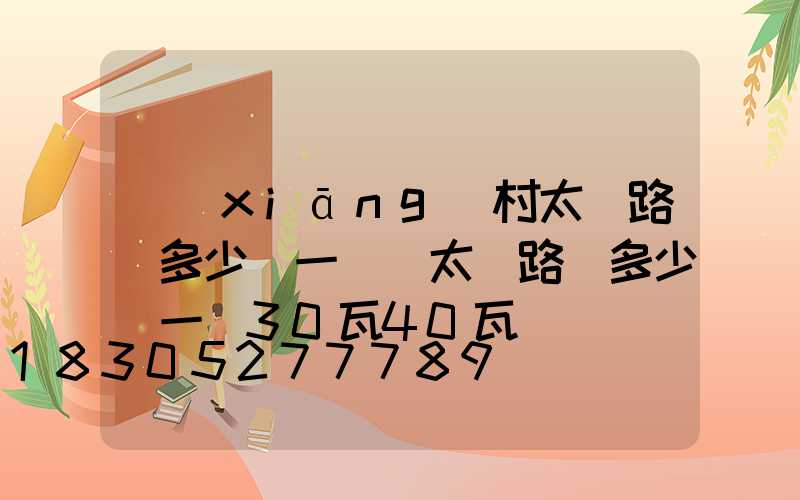 xiāng 村太 路 多少 一 太 路 多少 一 30瓦40瓦 18305277789